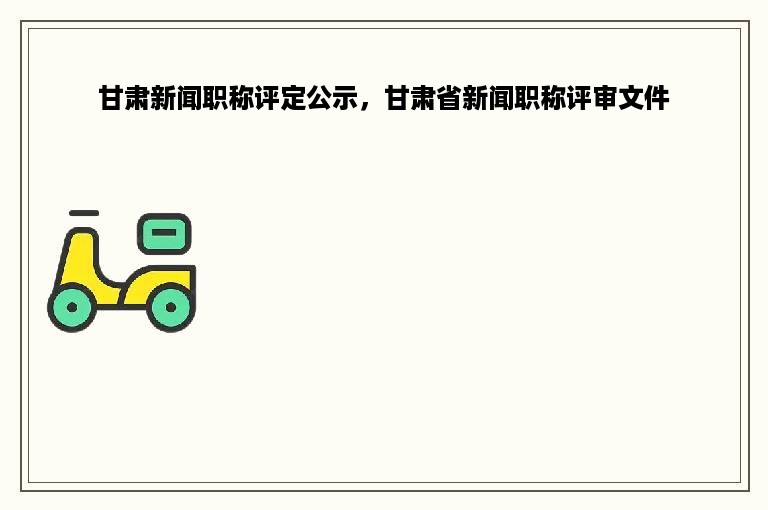 甘肃新闻职称评定公示，甘肃省新闻职称评审文件